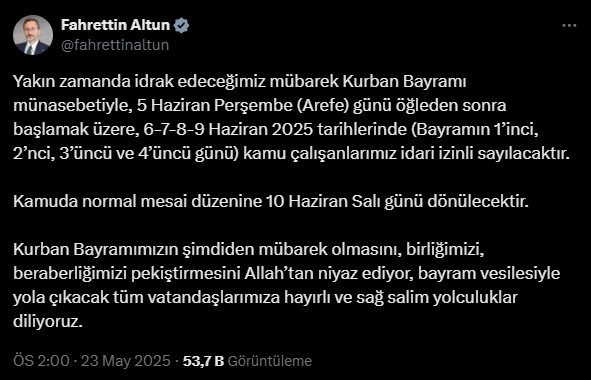 Fahrettin Altun
@fahrettinaltun

Yakın zamanda idrak edeceğimiz mübarek Kurban Bayramı münasebetiyle, 5 Haziran Perşembe (Arefe) günü öğleden sonra başlamak üzere, 6-7-8-9 Haziran 2025 tarihlerinde (Bayramın 1'inci, 2'nci, 3'üncü ve 4'üncü günü) kamu çalışanlarımız idari izinli sayılacaktır.

Kamuda normal mesai düzenine 10 Haziran Salı günü dönülecektir.

Kurban Bayramımızın şimdiden mübarek olmasını, birliğimizi, beraberliğimizi pekiştirmesini Allah'tan niyaz ediyor, bayram vesilesiyle yola çıkacak tüm vatandaşlarımıza hayırlı ve sağ salim yolculuklar diliyoruz.

ÖS 2:00 · 23 May 2025 · 53,7 B Görüntüleme